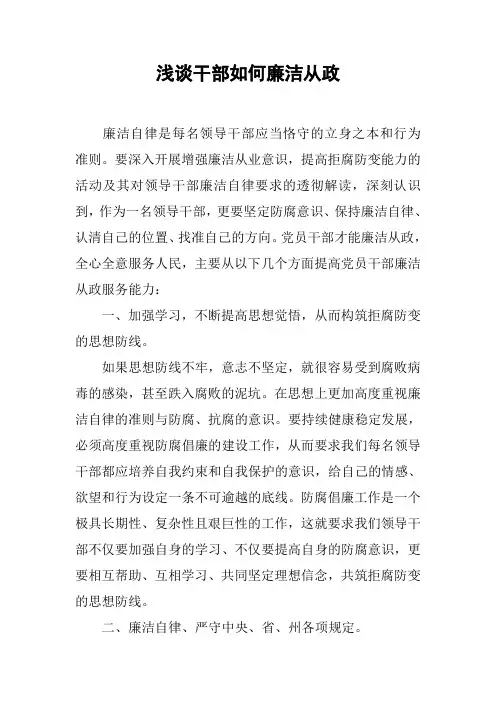 浅谈干部如何廉洁从政

廉洁自律是每名领导干部应当恪守的立身之本和行为准则。要深入开展增强廉洁从业意识，提高拒腐防变能力的活动及其对领导干部廉洁自律要求的透彻解读，深刻认识到，作为一名领导干部，更要坚定防腐意识、保持廉洁自律、认清自己的位置、找准自己的方向。党员干部才能廉洁从政，全心全意服务人民，主要从以下几个方面提高党员干部廉洁从政服务能力：

一、加强学习，不断提高思想觉悟，从而构筑拒腐防变的思想防线。

如果思想防线不牢，意志不坚定，就很容易受到腐败病毒的感染，甚至跌入腐败的泥坑。在思想上更加高度重视廉洁自律的准则与防腐、抗腐的意识。要持续健康稳定发展，必须高度重视防腐倡廉的建设工作，从而要求我们每名领导干部都应培养自我约束和自我保护的意识，给自己的情感、欲望和行为设定一条不可逾越的底线。防腐倡廉工作是一个极具长期性、复杂性且艰巨性的工作，这就要求我们领导干部不仅要加强自身的学习、不仅要提高自身的防腐意识，更要相互帮助、互相学习、共同坚定理想信念，共筑拒腐防变的思想防线。

二、廉洁自律、严守中央、省、州各项规定。